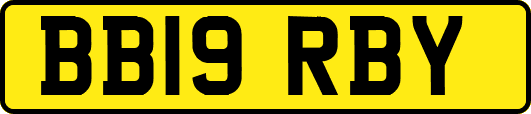 BB19 RBY